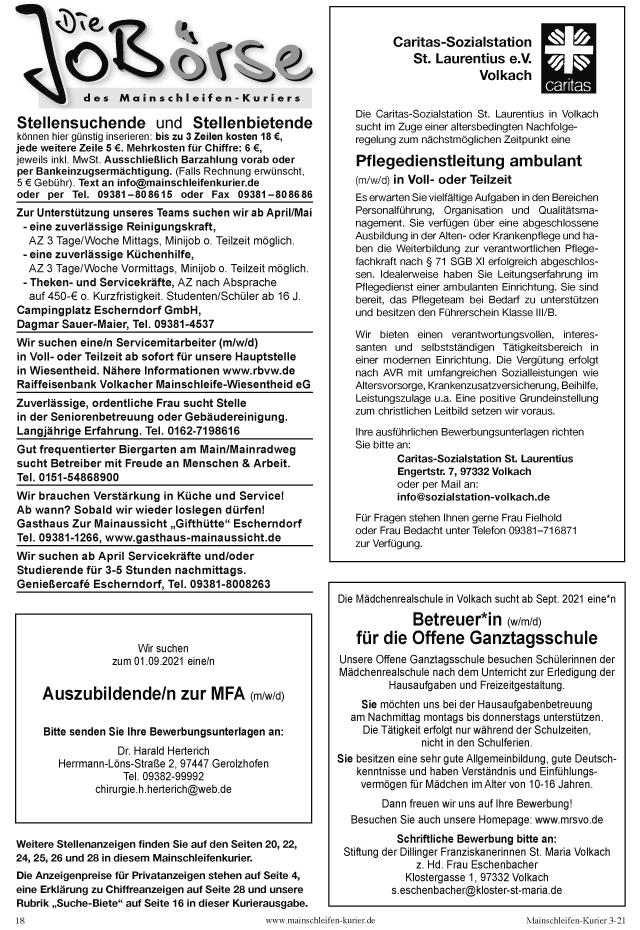 Die JoBörse
des Mainschleifen-Kuriers

Stellensuchende und Stellenbietende
können hier günstig inserieren: bis zu 3 Zeilen kosten 18 €, jede weitere Zeile 5 €. Mehrkosten für Chiffre: 6 €, jeweils inkl. MwSt. Ausschließlich Barzahlung vorab oder per Bankeinzugsermächtigung. (Falls Rechnung erwünscht, 5 € Gebühr). Text an info@mainschleifenkurier.de oder per Tel. 09381 – 80 86 15 oder Fax 09381 – 80 86 86

Zur Unterstützung unseres Teams suchen wir ab April/Mai
- eine zuverlässige Reinigungskraft, AZ 3 Tage/Woche Mittags, Minijob o. Teilzeit möglich.
- eine zuverlässige Küchenhilfe, AZ 3 Tage/Woche Vormittags, Minijob o. Teilzeit möglich.
- Theken- und Servicekräfte, AZ nach Absprache auf 450-€ o. Kurzfristigkeit. Studenten/Schüler ab 16 J.
Campingplatz Escherndorf GmbH, Dagmar Sauer-Maier, Tel. 09381-4537

Wir suchen eine/n Servicemitarbeiter (m/w/d) in Voll- oder Teilzeit ab sofort für unsere Hauptstelle in Wiesentheid. Nähere Informationen www.rbvw.de Raiffeisenbank Volkacher Mainschleife-Wiesentheid eG

Zuverlässige, ordentliche Frau sucht Stelle in der Seniorenbetreuung oder Gebäudereinigung. Langjährige Erfahrung. Tel. 0162-7198616

Gut frequentierter Biergarten am Main/Mainradweg sucht Betreiber mit Freude an Menschen & Arbeit. Tel. 0151-54868900

Wir brauchen Verstärkung in Küche und Service! Ab wann? Sobald wir wieder loslegen dürfen! Gasthaus Zur Mainaussicht „Gifthütte“ Escherndorf Tel. 09381-1266, www.gasthaus-mainaussicht.de

Wir suchen ab April Servicekräfte und/oder Studierende für 3-5 Stunden nachmittags. Genießercafé Escherndorf, Tel. 09381-8008263

Wir suchen
zum 01.09.2021 eine/n

Auszubildende/n zur MFA (m/w/d)

Bitte senden Sie Ihre Bewerbungsunterlagen an:

Dr. Harald Herterich
Herrmann-Löns-Straße 2, 97447 Gerolzhofen
Tel. 09382-99992
chirurgie.h.herterich@web.de

Weitere Stellenanzeigen finden Sie auf den Seiten 20, 22, 24, 25, 26 und 28 in diesem Mainschleifenkurier.

Die Anzeigenpreise für Privatanzeigen stehen auf Seite 4, eine Erklärung zu Chiffreanzeigen auf Seite 28 und unsere Rubrik „Suche-Biete“ auf Seite 16 in dieser Kurierausgabe.

Caritas-Sozialstation
St. Laurentius e.V.
Volkach
caritas

Die Caritas-Sozialstation St. Laurentius in Volkach sucht im Zuge einer altersbedingten Nachfolgeregelung zum nächstmöglichen Zeitpunkt eine

Pflegedienstleitung ambulant
(m/w/d) in Voll- oder Teilzeit

Es erwarten Sie vielfältige Aufgaben in den Bereichen Personalführung, Organisation und Qualitätsmanagement. Sie verfügen über eine abgeschlossene Ausbildung in der Alten- oder Krankenpflege und haben die Weiterbildung zur verantwortlichen Pflegefachkraft nach § 71 SGB XI erfolgreich abgeschlossen. Idealerweise haben Sie Leitungserfahrung im Pflegedienst einer ambulanten Einrichtung. Sie sind bereit, das Pflegeteam bei Bedarf zu unterstützen und besitzen den Führerschein Klasse III/B.

Wir bieten einen verantwortungsvollen, interessanten und selbstständigen Tätigkeitsbereich in einer modernen Einrichtung. Die Vergütung erfolgt nach AVR mit umfangreichen Sozialleistungen wie Altersvorsorge, Krankenzusatzversicherung, Beihilfe, Leistungszulage u.a. Eine positive Grundeinstellung zum christlichen Leitbild setzen wir voraus.

Ihre ausführlichen Bewerbungsunterlagen richten Sie bitte an:
Caritas-Sozialstation St. Laurentius
Engertstr. 7, 97332 Volkach
oder per Mail an:
info@sozialstation-volkach.de

Für Fragen stehen Ihnen gerne Frau Fielhold oder Frau Bedacht unter Telefon 09381–716871 zur Verfügung.

Die Mädchenrealschule in Volkach sucht ab Sept. 2021 eine*n
Betreuer*in (w/m/d)
für die Offene Ganztagsschule
Unsere Offene Ganztagsschule besuchen Schülerinnen der Mädchenrealschule nach dem Unterricht zur Erledigung der Hausaufgaben und Freizeitgestaltung.
Sie möchten uns bei der Hausaufgabenbetreuung am Nachmittag montags bis donnerstags unterstützen. Die Tätigkeit erfolgt nur während der Schulzeiten, nicht in den Schulferien.
Sie besitzen eine sehr gute Allgemeinbildung, gute Deutschkenntnisse und haben Verständnis und Einfühlungsvermögen für Mädchen im Alter von 10-16 Jahren.
Dann freuen wir uns auf Ihre Bewerbung!
Besuchen Sie auch unsere Homepage: www.mrsvo.de
Schriftliche Bewerbung bitte an:
Stiftung der Dillinger Franziskanerinnen St. Maria Volkach
z. Hd. Frau Eschenbacher
Klostergasse 1, 97332 Volkach
s.eschenbacher@kloster-st-maria.de

18 www.mainschleifen-kurier.de Mainschleifen-Kurier 3-21